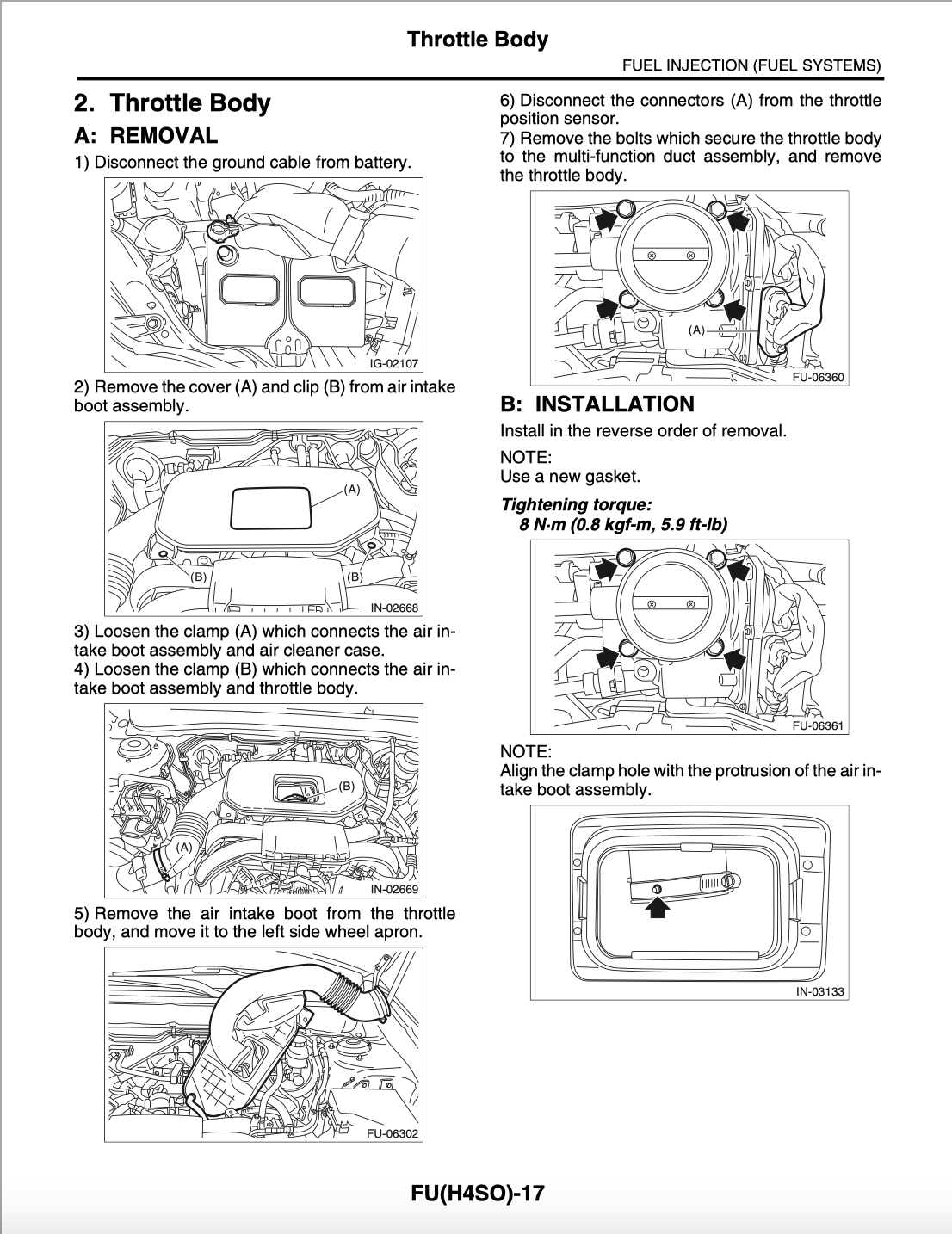 Throttle Body

FUEL INJECTION (FUEL SYSTEMS)

2. Throttle Body

A: REMOVAL

1) Disconnect the ground cable from battery.

IG-02107

2) Remove the cover (A) and clip (B) from air intake boot assembly.

(A)

(B)

(B)

IN-02668

3) Loosen the clamp (A) which connects the air intake boot assembly and air cleaner case.
4) Loosen the clamp (B) which connects the air intake boot assembly and throttle body.

(B)

(A)

IN-02669

5) Remove the air intake boot from the throttle body, and move it to the left side wheel apron.

FU-06302

6) Disconnect the connectors (A) from the throttle position sensor.
7) Remove the bolts which secure the throttle body to the multi-function duct assembly, and remove the throttle body.

(A)

FU-06360

B: INSTALLATION

Install in the reverse order of removal.

NOTE:
Use a new gasket.

Tightening torque:
8 N·m (0.8 kgf-m, 5.9 ft-lb)

FU-06361

NOTE:
Align the clamp hole with the protrusion of the air intake boot assembly.

IN-03133

FU(H4SO)-17